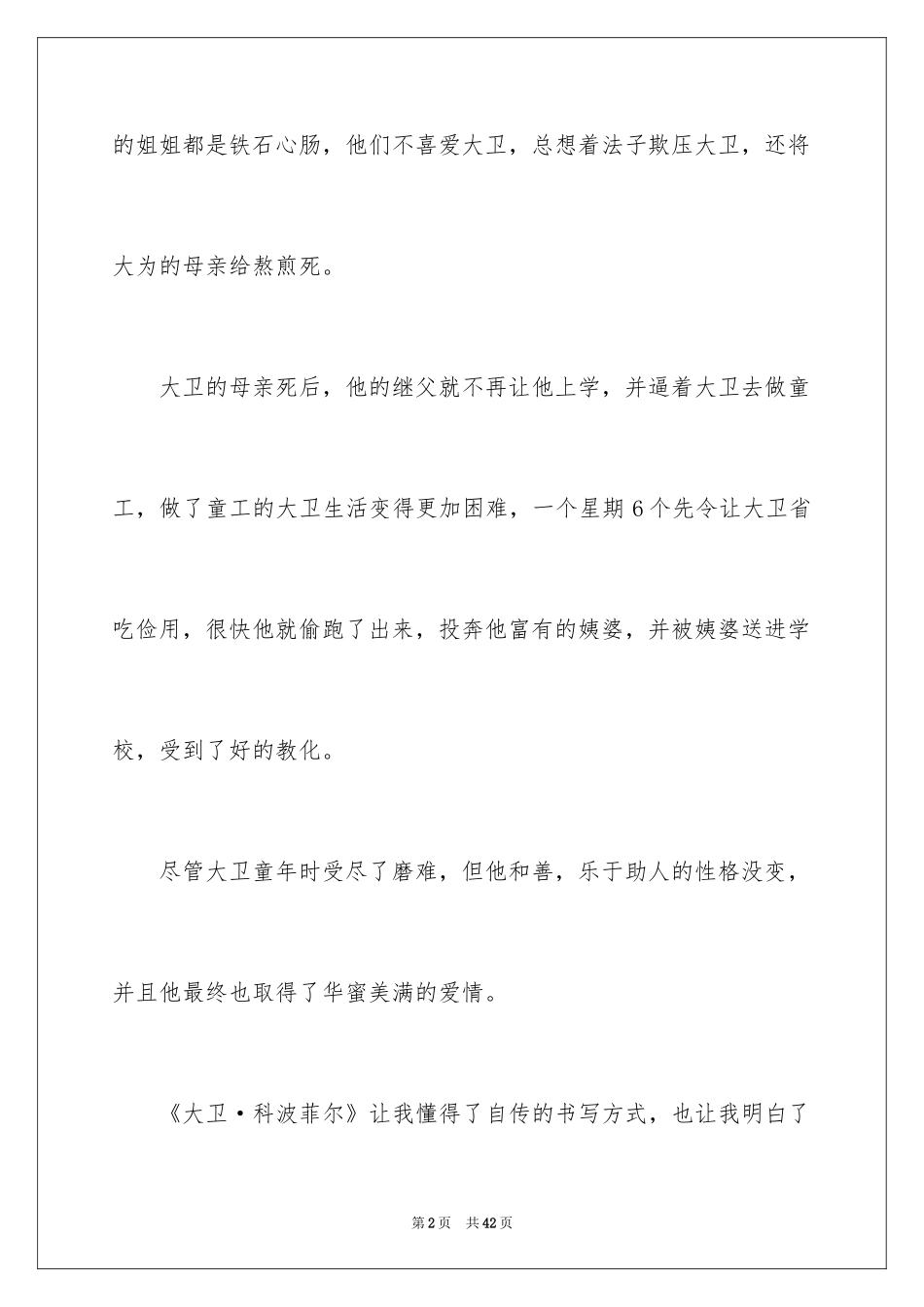 的姐姐都是铁石心肠，他们不喜爱大卫，总想着法子欺压大卫，还将大为的母亲给熬煎死。

大卫的母亲死后，他的继父就不再让他上学，并逼着大卫去做童工，做了童工的大卫生活变得更加困难，一个星期6个先令让大卫省吃俭用，很快他就偷跑了出来，投奔他富有的姨婆，并被姨婆送进学校，受到了好的教化。

尽管大卫童年时受尽了磨难，但他和善，乐于助人的性格没变，并且他最终也取得了华蜜美满的爱情。

《大卫·科波菲尔》让我懂得了自传的书写方式，也让我明白了

第2页　共42页